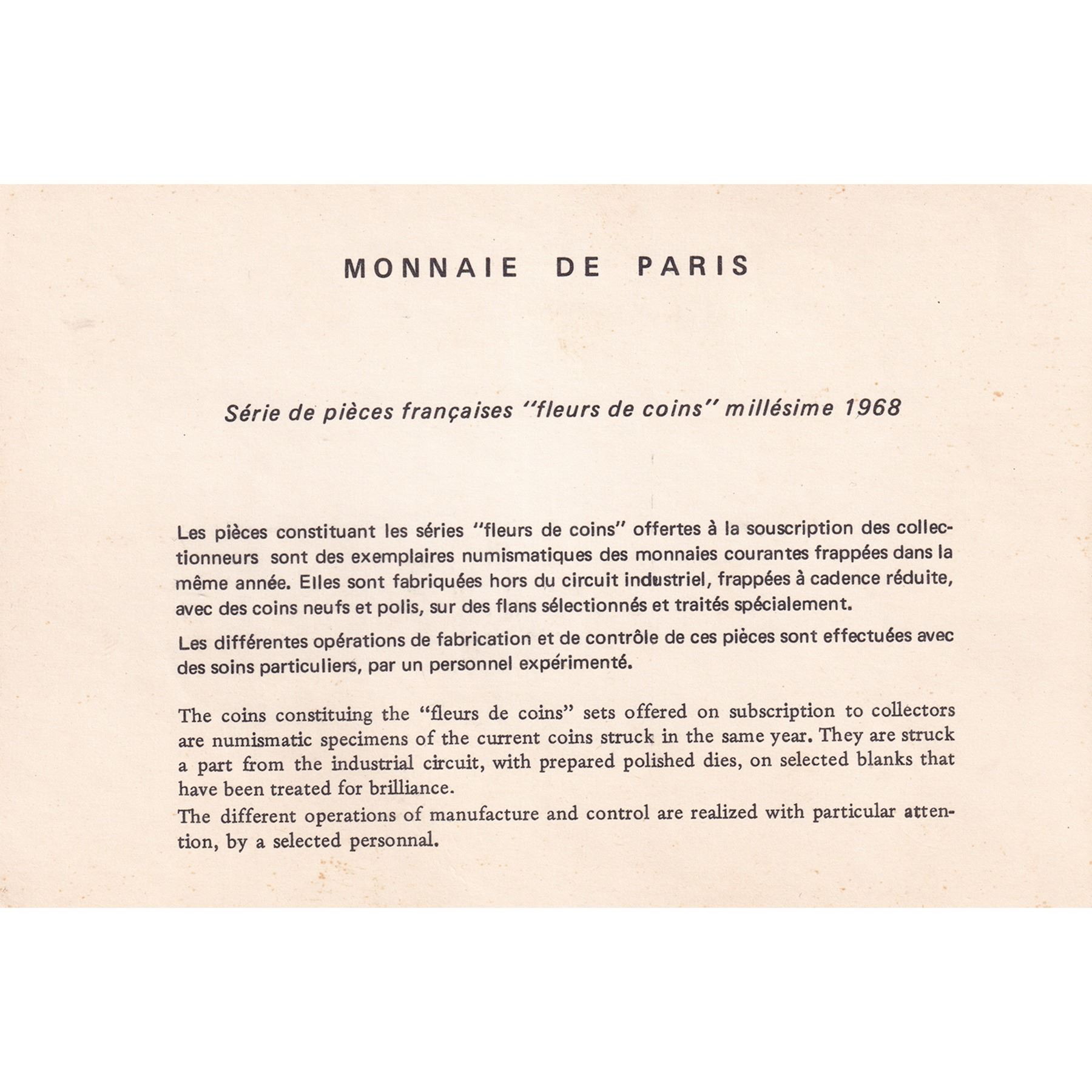 MONNAIE DE PARIS

Série de pièces françaises "fleurs de coins" millésime 1968

Les pièces constituant les séries "fleurs de coins" offertes à la souscription des collectionneurs sont des exemplaires numismatiques des monnaies courantes frappées dans la même année. Elles sont fabriquées hors du circuit industriel, frappées à cadence réduite, avec des coins neufs et polis, sur des flans sélectionnés et traités spécialement.

Les différentes opérations de fabrication et de contrôle de ces pièces sont effectuées avec des soins particuliers, par un personnel expérimenté.

The coins constituing the "fleurs de coins" sets offered on subscription to collectors are numismatic specimens of the current coins struck in the same year. They are struck a part from the industrial circuit, with prepared polished dies, on selected blanks that have been treated for brilliance.
The different operations of manufacture and control are realized with particular attention, by a selected personnal.